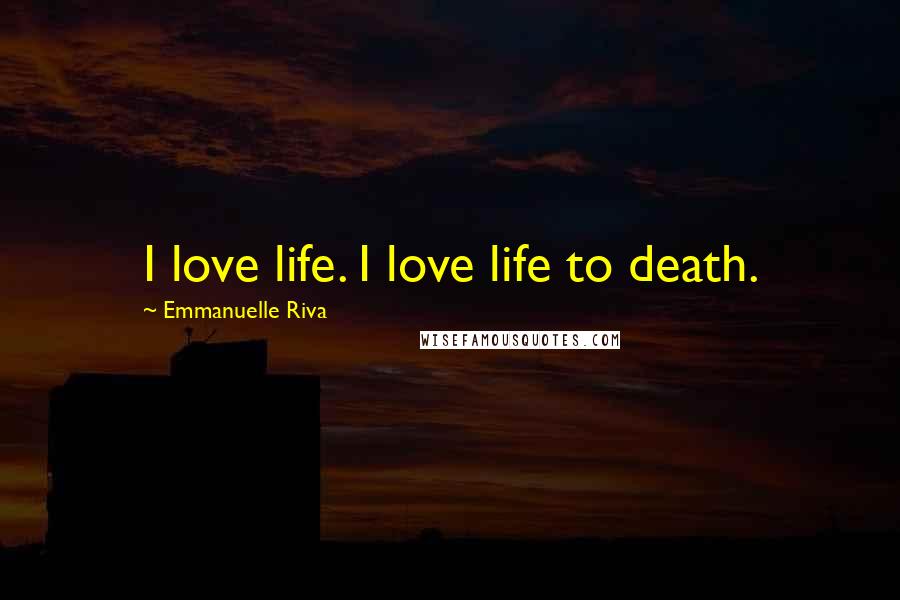 I love life. I love life to death.

~ Emmanuelle Riva

WISEFAMOUSQUOTES.COM